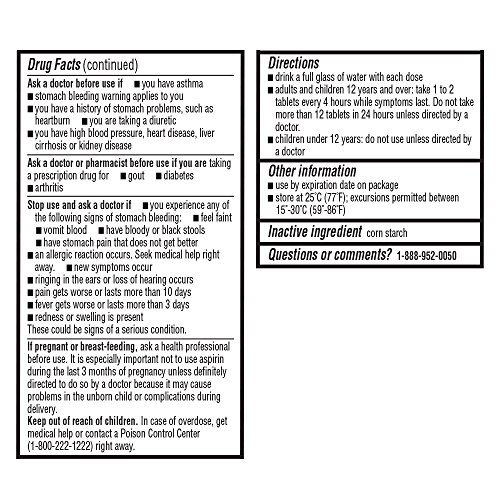 Drug Facts (continued)

Ask a doctor before use if ■ you have asthma
■ stomach bleeding warning applies to you
■ you have a history of stomach problems, such as heartburn ■ you are taking a diuretic
■ you have high blood pressure, heart disease, liver cirrhosis or kidney disease

Ask a doctor or pharmacist before use if you are taking a prescription drug for ■ gout ■ diabetes
■ arthritis

Stop use and ask a doctor if ■ you experience any of the following signs of stomach bleeding: ■ feel faint
■ vomit blood ■ have bloody or black stools
■ have stomach pain that does not get better
■ an allergic reaction occurs. Seek medical help right away. ■ new symptoms occur
■ ringing in the ears or loss of hearing occurs
■ pain gets worse or lasts more than 10 days
■ fever gets worse or lasts more than 3 days
■ redness or swelling is present
These could be signs of a serious condition.

If pregnant or breast-feeding, ask a health professional before use. It is especially important not to use aspirin during the last 3 months of pregnancy unless definitely directed to do so by a doctor because it may cause problems in the unborn child or complications during delivery.
Keep out of reach of children. In case of overdose, get medical help or contact a Poison Control Center (1-800-222-1222) right away.

Directions
■ drink a full glass of water with each dose
■ adults and children 12 years and over: take 1 to 2 tablets every 4 hours while symptoms last. Do not take more than 12 tablets in 24 hours unless directed by a doctor.
■ children under 12 years: do not use unless directed by a doctor

Other information
■ use by expiration date on package
■ store at 25°C (77°F); excursions permitted between 15°-30°C (59°-86°F)

Inactive ingredient corn starch

Questions or comments? 1-888-952-0050